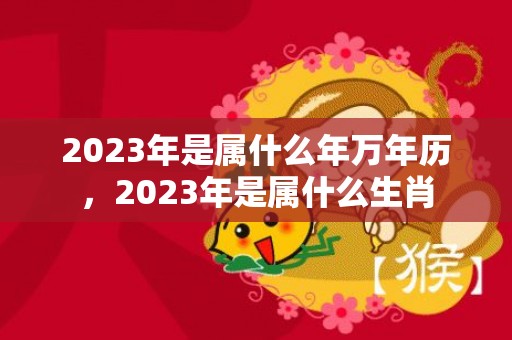 2023年是属什么年万年历，2023年是属什么生肖

【猴】